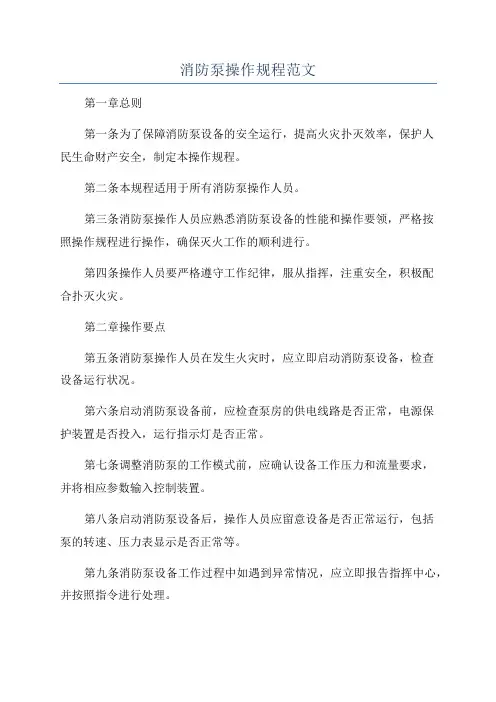 消防泵操作规程范文

第一章总则

第一条为了保障消防泵设备的安全运行，提高火灾扑灭效率，保护人民生命财产安全，制定本操作规程。

第二条本规程适用于所有消防泵操作人员。

第三条消防泵操作人员应熟悉消防泵设备的性能和操作要领，严格按照操作规程进行操作，确保灭火工作的顺利进行。

第四条操作人员要严格遵守工作纪律，服从指挥，注重安全，积极配合扑灭火灾。

第二章操作要点

第五条消防泵操作人员在发生火灾时，应立即启动消防泵设备，检查设备运行状况。

第六条启动消防泵设备前，应检查泵房的供电线路是否正常，电源保护装置是否投入，运行指示灯是否正常。

第七条调整消防泵的工作模式前，应确认设备工作压力和流量要求，并将相应参数输入控制装置。

第八条启动消防泵设备后，操作人员应留意设备是否正常运行，包括泵的转速、压力表显示是否正常等。

第九条消防泵设备工作过程中如遇到异常情况，应立即报告指挥中心，并按照指令进行处理。